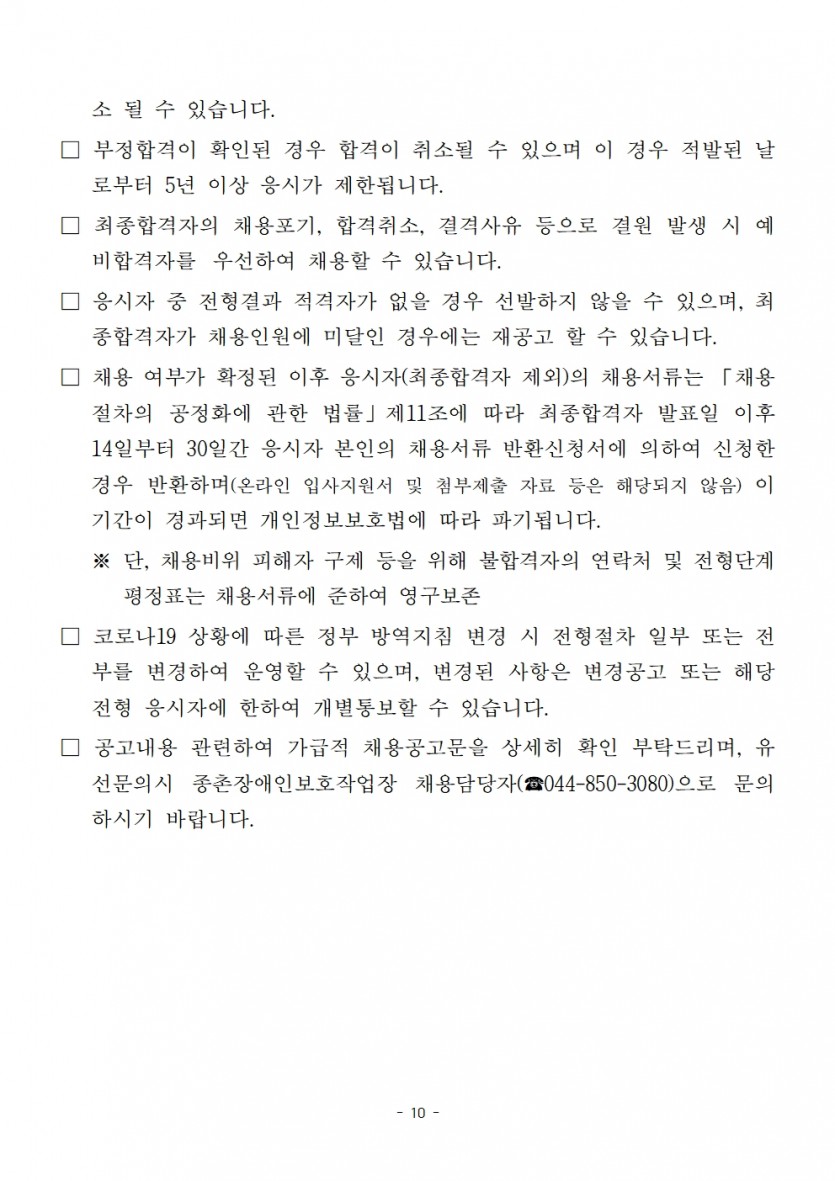 소 될 수 있습니다.

□ 부정합격이 확인된 경우 합격이 취소될 수 있으며 이 경우 적발된 날로부터 5년 이상 응시가 제한됩니다.

□ 최종합격자의 채용포기, 합격취소, 결격사유 등으로 결원 발생 시 예비합격자를 우선하여 채용할 수 있습니다.

□ 응시자 중 전형결과 적격자가 없을 경우 선발하지 않을 수 있으며, 최종합격자가 채용인원에 미달인 경우에는 재공고 할 수 있습니다.

□ 채용 여부가 확정된 이후 응시자(최종합격자 제외)의 채용서류는 「채용절차의 공정화에 관한 법률」제11조에 따라 최종합격자 발표일 이후 14일부터 30일간 응시자 본인의 채용서류 반환신청서에 의하여 신청한 경우 반환하며(온라인 입사지원서 및 첨부제출 자료 등은 해당되지 않음) 이 기간이 경과되면 개인정보보호법에 따라 파기됩니다.

※ 단, 채용비위 피해자 구제 등을 위해 불합격자의 연락처 및 전형단계 평정표는 채용서류에 준하여 영구보존

□ 코로나19 상황에 따른 정부 방역지침 변경 시 전형절차 일부 또는 전부를 변경하여 운영할 수 있으며, 변경된 사항은 변경공고 또는 해당 전형 응시자에 한하여 개별통보할 수 있습니다.

□ 공고내용 관련하여 가급적 채용공고문을 상세히 확인 부탁드리며, 유선문의시 종촌장애인보호작업장 채용담당자(☎044-850-3080)으로 문의하시기 바랍니다.

- 10 -